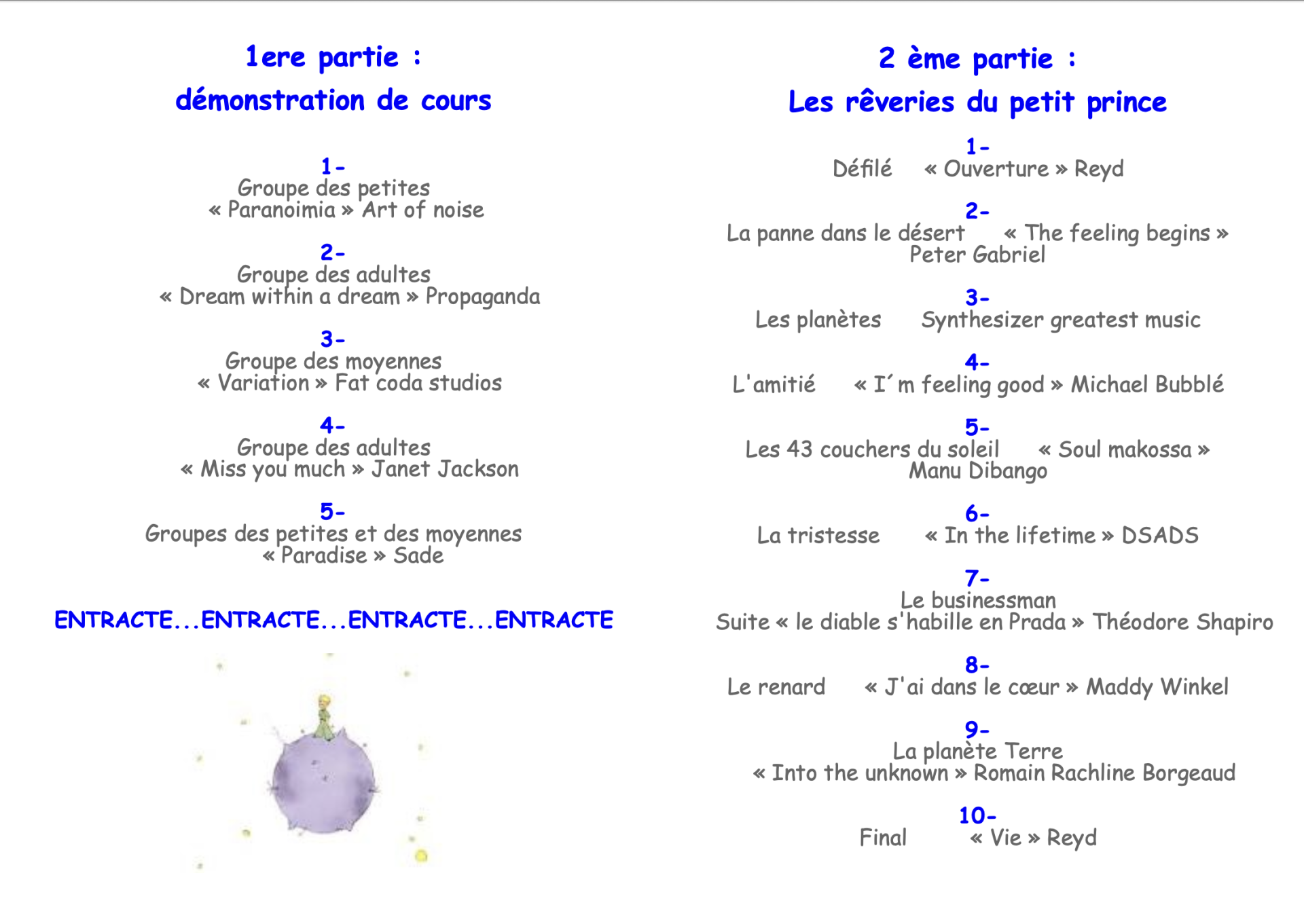 1ere partie :
démonstration de cours

1-
Groupe des petites
« Paranoimia » Art of noise

2-
Groupe des adultes
« Dream within a dream » Propaganda

3-
Groupe des moyennes
« Variation » Fat coda studios

4-
Groupe des adultes
« Miss you much » Janet Jackson

5-
Groupes des petites et des moyennes
« Paradise » Sade

ENTRACTE...ENTRACTE...ENTRACTE...ENTRACTE

2 ème partie :
Les rêveries du petit prince

1-
Défilé « Ouverture » Reyd

2-
La panne dans le désert « The feeling begins » Peter Gabriel

3-
Les planètes Synthesizer greatest music

4-
L'amitié « I´m feeling good » Michael Bubblé

5-
Les 43 couchers du soleil « Soul makossa » Manu Dibango

6-
La tristesse « In the lifetime » DSADS

7-
Le businessman
Suite « le diable s'habille en Prada » Théodore Shapiro

8-
Le renard « J'ai dans le cœur » Maddy Winkel

9-
La planète Terre
« Into the unknown » Romain Rachline Borgeaud

10-
Final « Vie » Reyd